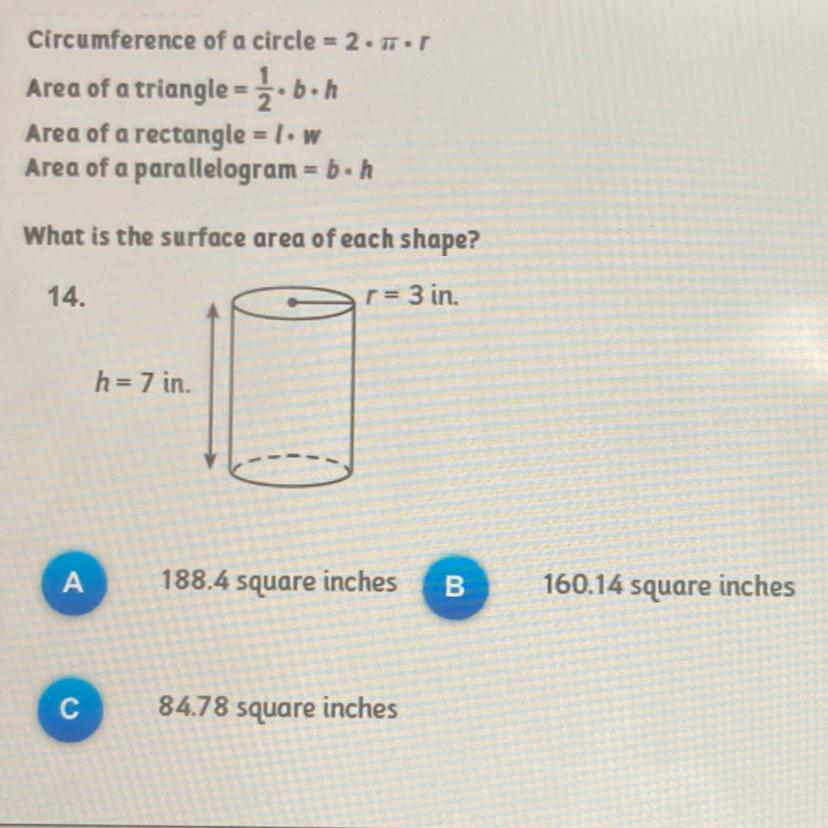 Circumference of a circle = $2 \cdot \pi \cdot r$
Area of a triangle = $\frac{1}{2} \cdot b \cdot h$
Area of a rectangle = $l \cdot w$
Area of a parallelogram = $b \cdot h$

What is the surface area of each shape?

14.

$r = 3$ in.

$h = 7$ in.

A 188.4 square inches

B 160.14 square inches

C 84.78 square inches